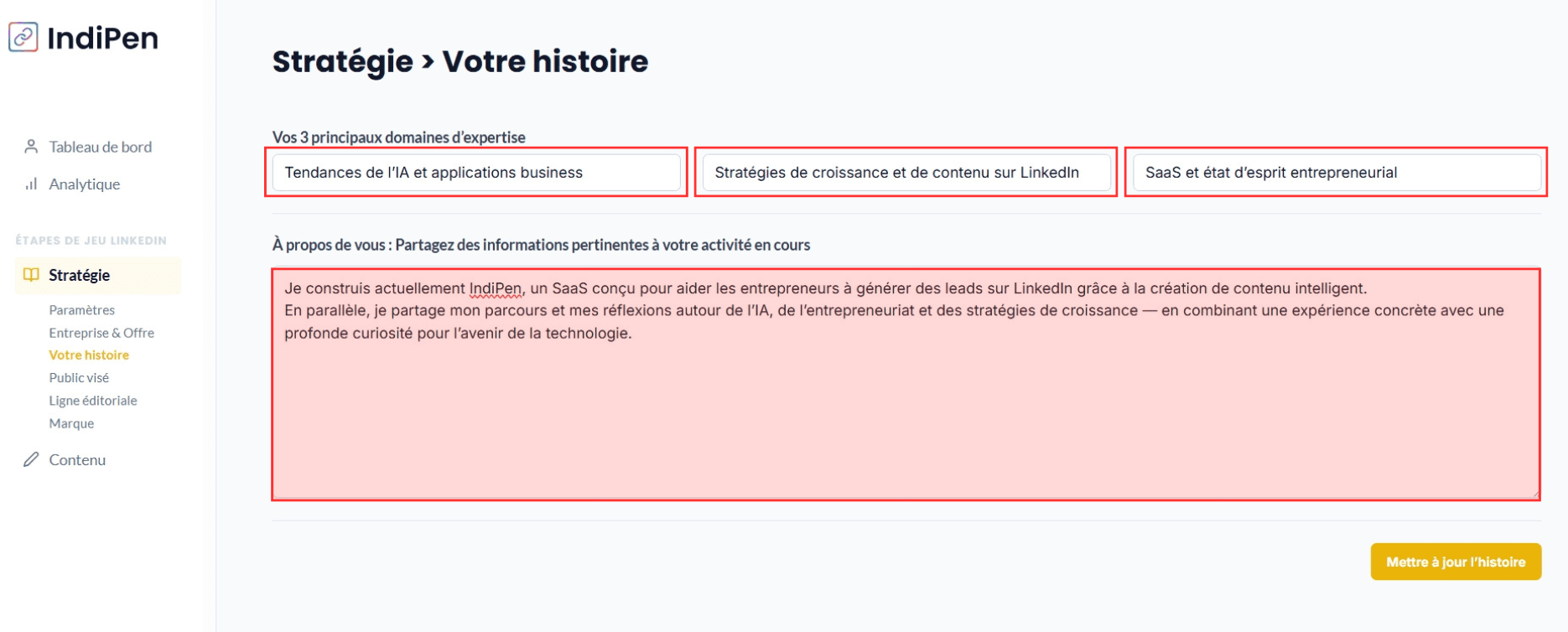 IndiPen

Tableau de bord
Analytique

ÉTAPES DE JEU LINKEDIN

Stratégie
Paramètres
Entreprise & Offre
Votre histoire
Public visé
Ligne éditoriale
Marque

Contenu

Stratégie > Votre histoire

Vos 3 principaux domaines d'expertise

Tendances de l'IA et applications business

Stratégies de croissance et de contenu sur LinkedIn

SaaS et état d'esprit entrepreneurial

À propos de vous : Partagez des informations pertinentes à votre activité en cours

Je construis actuellement IndiPen, un SaaS conçu pour aider les entrepreneurs à générer des leads sur LinkedIn grâce à la création de contenu intelligent.
En parallèle, je partage mon parcours et mes réflexions autour de l'IA, de l'entrepreneuriat et des stratégies de croissance — en combinant une expérience concrète avec une profonde curiosité pour l'avenir de la technologie.

Mettre à jour l'histoire